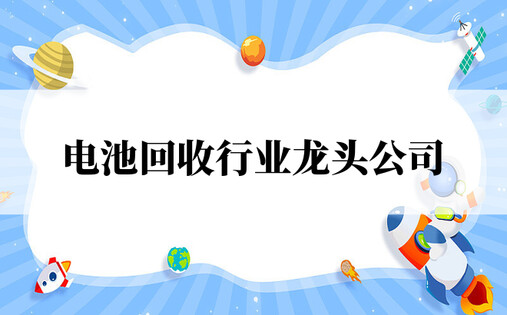 电池回收行业龙头公司